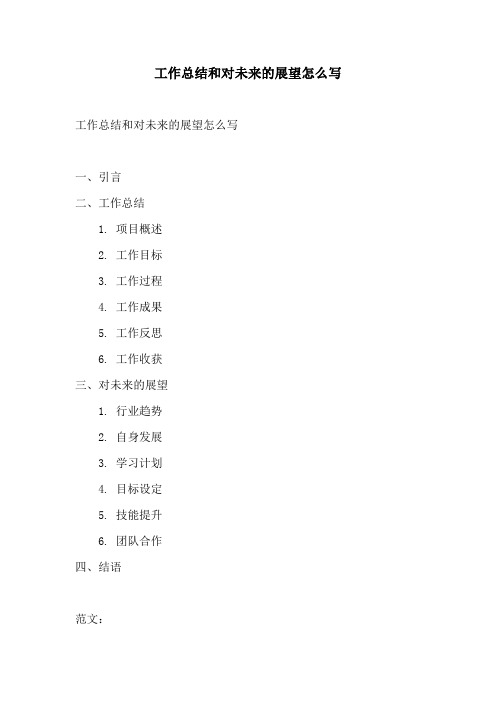 工作总结和对未来的展望怎么写

工作总结和对未来的展望怎么写

一、引言

二、工作总结

1. 项目概述

2. 工作目标

3. 工作过程

4. 工作成果

5. 工作反思

6. 工作收获

三、对未来的展望

1. 行业趋势

2. 自身发展

3. 学习计划

4. 目标设定

5. 技能提升

6. 团队合作

四、结语

范文：